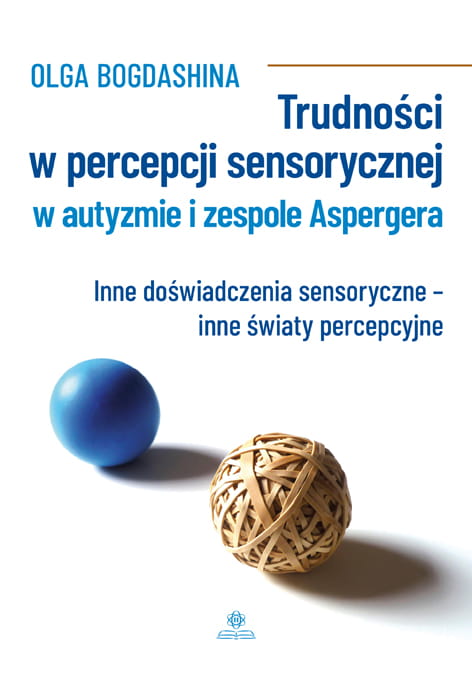 OLGA BOGDASHINA

Trudności w percepcji sensorycznej w autyzmie i zespole Aspergera

Inne doświadczenia sensoryczne – inne światy percepcyjne